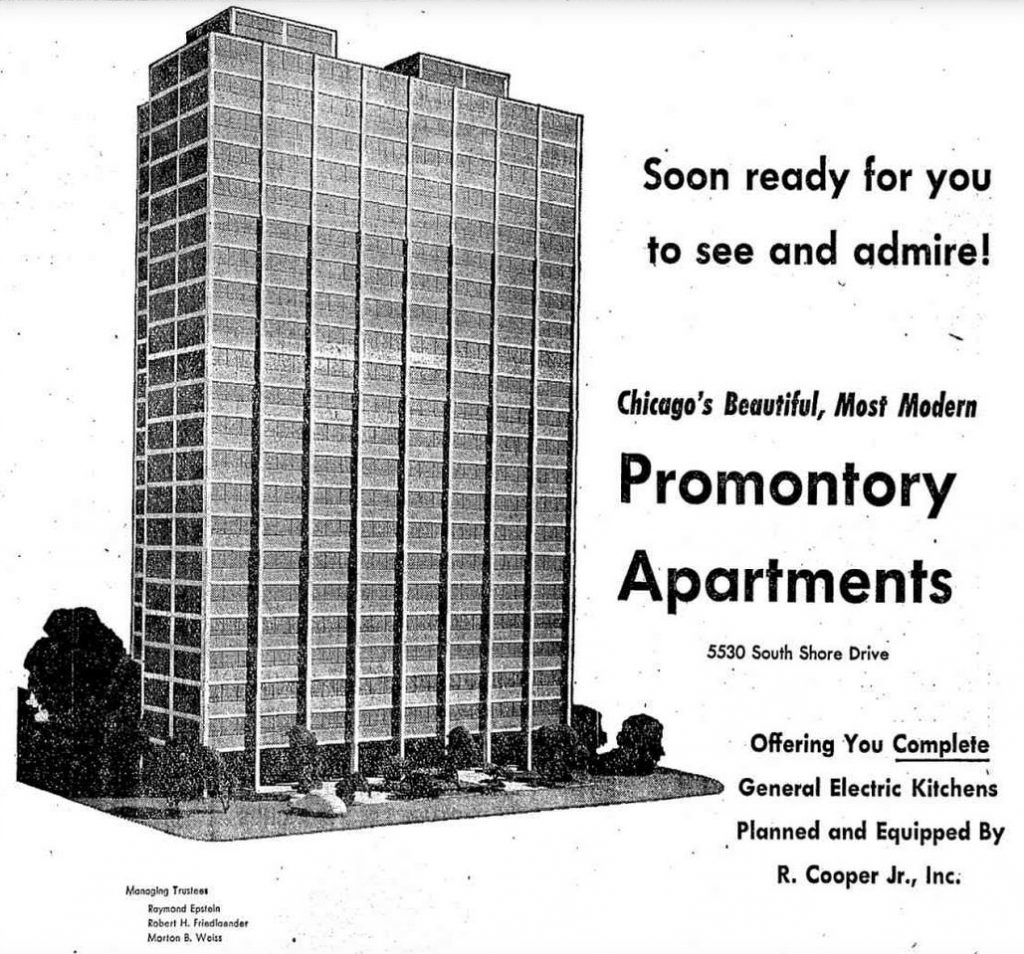 Soon ready for you to see and admire!

Chicago's Beautiful, Most Modern

Promontory Apartments

5530 South Shore Drive

Offering You Complete General Electric Kitchens Planned and Equipped By R. Cooper Jr., Inc.

Managing Trustees
Raymond Epstein
Robert H. Friedlaender
Morton B. Weiss